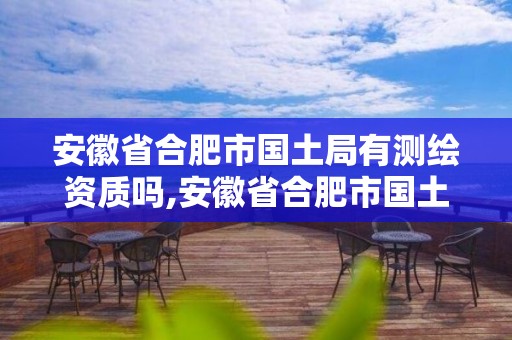 安徽省合肥市国土局有测绘资质吗,安徽省合肥市国土